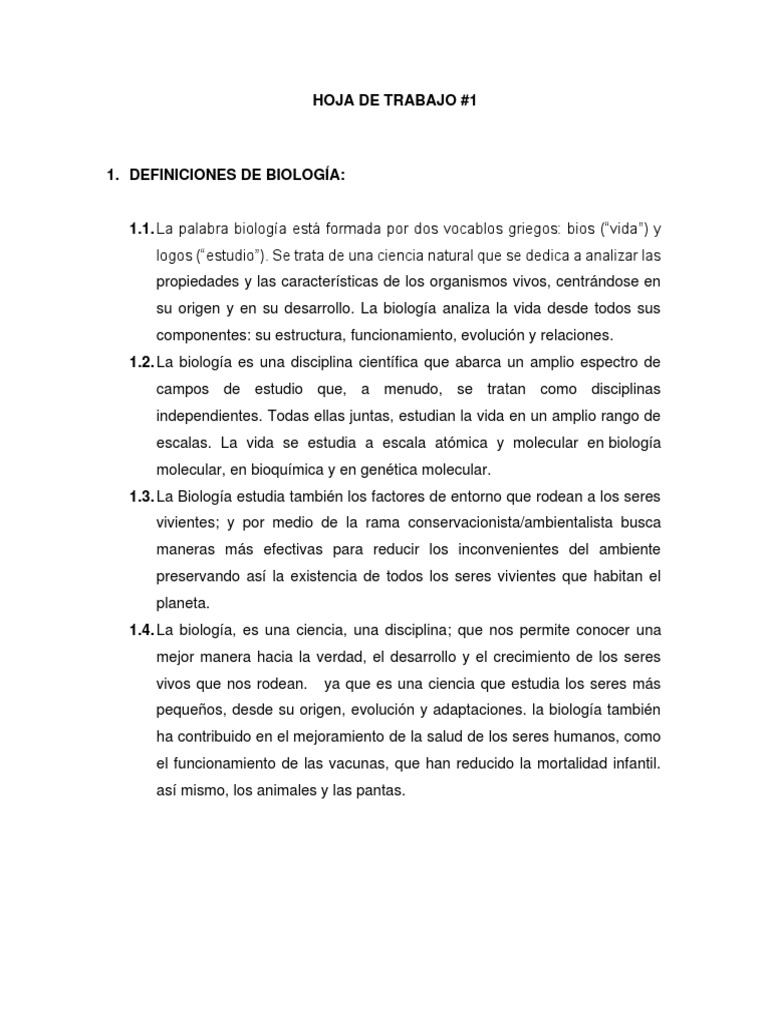 HOJA DE TRABAJO #1

1. DEFINICIONES DE BIOLOGÍA:

1.1. La palabra biología está formada por dos vocablos griegos: bios ("vida") y logos ("estudio"). Se trata de una ciencia natural que se dedica a analizar las propiedades y las características de los organismos vivos, centrándose en su origen y en su desarrollo. La biología analiza la vida desde todos sus componentes: su estructura, funcionamiento, evolución y relaciones.

1.2. La biología es una disciplina científica que abarca un amplio espectro de campos de estudio que, a menudo, se tratan como disciplinas independientes. Todas ellas juntas, estudian la vida en un amplio rango de escalas. La vida se estudia a escala atómica y molecular en biología molecular, en bioquímica y en genética molecular.

1.3. La Biología estudia también los factores de entorno que rodean a los seres vivientes; y por medio de la rama conservacionista/ambientalista busca maneras más efectivas para reducir los inconvenientes del ambiente preservando así la existencia de todos los seres vivientes que habitan el planeta.

1.4. La biología, es una ciencia, una disciplina; que nos permite conocer una mejor manera hacia la verdad, el desarrollo y el crecimiento de los seres vivos que nos rodean. ya que es una ciencia que estudia los seres más pequeños, desde su origen, evolución y adaptaciones. la biología también ha contribuido en el mejoramiento de la salud de los seres humanos, como el funcionamiento de las vacunas, que han reducido la mortalidad infantil. así mismo, los animales y las pantas.